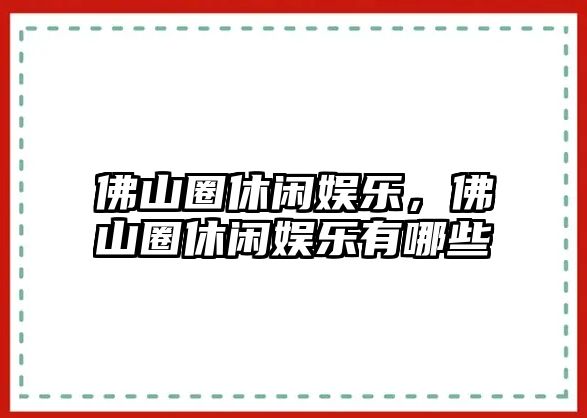 佛山圈休闲娱乐，佛山圈休闲娱乐有哪些